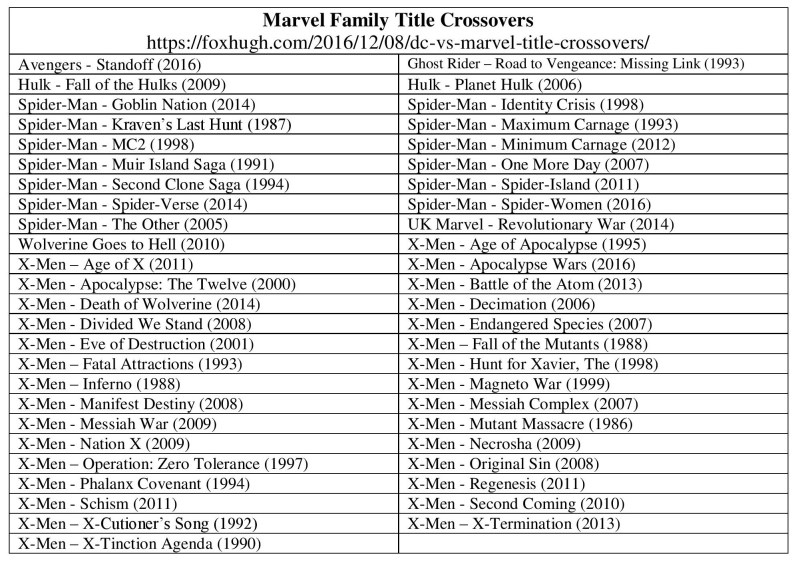 **Marvel Family Title Crossovers**
https://foxhugh.com/2016/12/08/dc-vs-marvel-title-crossovers/

| | |
|---|---|
| Avengers - Standoff (2016) | Ghost Rider – Road to Vengeance: Missing Link (1993) |
| Hulk - Fall of the Hulks (2009) | Hulk - Planet Hulk (2006) |
| Spider-Man - Goblin Nation (2014) | Spider-Man - Identity Crisis (1998) |
| Spider-Man - Kraven's Last Hunt (1987) | Spider-Man - Maximum Carnage (1993) |
| Spider-Man - MC2 (1998) | Spider-Man - Minimum Carnage (2012) |
| Spider-Man - Muir Island Saga (1991) | Spider-Man - One More Day (2007) |
| Spider-Man - Second Clone Saga (1994) | Spider-Man - Spider-Island (2011) |
| Spider-Man - Spider-Verse (2014) | Spider-Man - Spider-Women (2016) |
| Spider-Man - The Other (2005) | UK Marvel - Revolutionary War (2014) |
| Wolverine Goes to Hell (2010) | X-Men - Age of Apocalypse (1995) |
| X-Men – Age of X (2011) | X-Men - Apocalypse Wars (2016) |
| X-Men - Apocalypse: The Twelve (2000) | X-Men - Battle of the Atom (2013) |
| X-Men - Death of Wolverine (2014) | X-Men - Decimation (2006) |
| X-Men - Divided We Stand (2008) | X-Men - Endangered Species (2007) |
| X-Men - Eve of Destruction (2001) | X-Men – Fall of the Mutants (1988) |
| X-Men – Fatal Attractions (1993) | X-Men - Hunt for Xavier, The (1998) |
| X-Men – Inferno (1988) | X-Men - Magneto War (1999) |
| X-Men - Manifest Destiny (2008) | X-Men - Messiah Complex (2007) |
| X-Men - Messiah War (2009) | X-Men - Mutant Massacre (1986) |
| X-Men - Nation X (2009) | X-Men - Necrosha (2009) |
| X-Men – Operation: Zero Tolerance (1997) | X-Men - Original Sin (2008) |
| X-Men - Phalanx Covenant (1994) | X-Men - Regenesis (2011) |
| X-Men - Schism (2011) | X-Men - Second Coming (2010) |
| X-Men – X-Cutioner's Song (1992) | X-Men – X-Termination (2013) |
| X-Men – X-Tinction Agenda (1990) | |